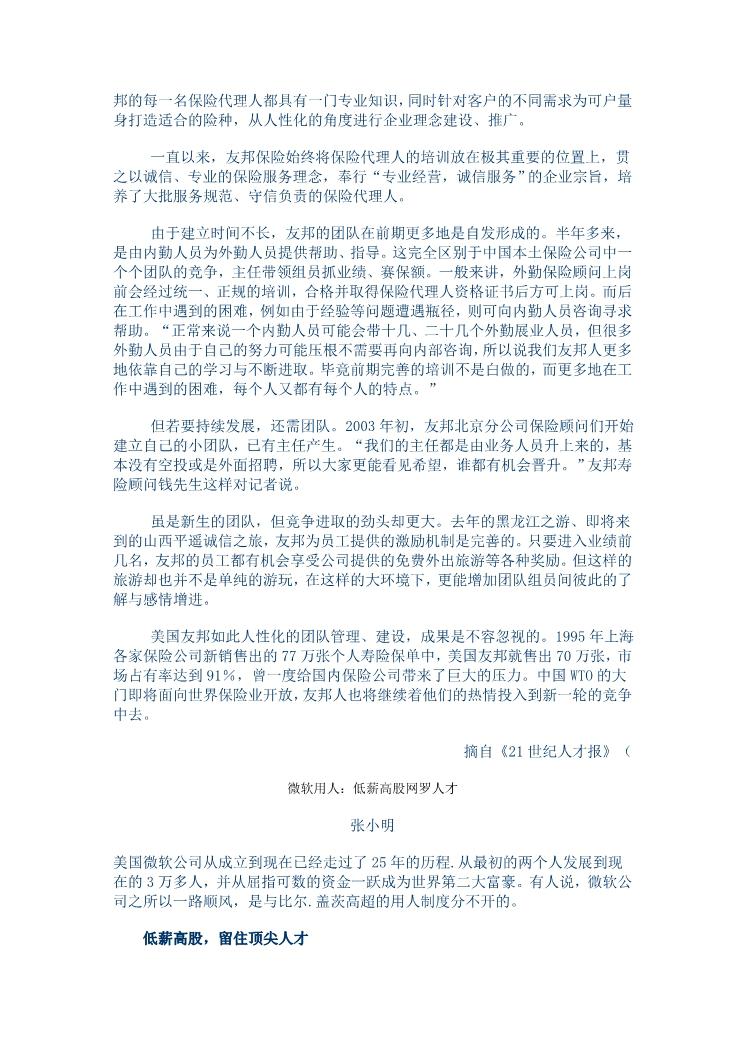 邦的每一名保险代理人都具有一门专业知识，同时针对客户的不同需求为可户量身打造适合的险种，从人性化的角度进行企业理念建设、推广。

一直以来，友邦保险始终将保险代理人的培训放在极其重要的位置上，贯之以诚信、专业的保险服务理念，奉行“专业经营，诚信服务”的企业宗旨，培养了大批服务规范、守信负责的保险代理人。

由于建立时间不长，友邦的团队在前期更多地是自发形成的。半年多来，是由内勤人员为外勤人员提供帮助、指导。这完全区别于中国本土保险公司中一个个团队的竞争，主任带领组员抓业绩、赛保额。一般来讲，外勤保险顾问上岗前会经过统一、正规的培训，合格并取得保险代理人资格证书后方可上岗。而后在工作中遇到的困难，例如由于经验等问题遭遇瓶径，则可向内勤人员咨询寻求帮助。“正常来说一个内勤人员可能会带十几、二十几个外勤展业人员，但很多外勤人员由于自己的努力可能压根不需要再向内部咨询，所以说我们友邦人更多地依靠自己的学习与不断进取。毕竟前期完善的培训不是白做的，而更多地在工作中遇到的困难，每个人又都有每个人的特点。”

但若要持续发展，还需团队。2003 年初，友邦北京分公司保险顾问们开始建立自己的小团队，已有主任产生。“我们的主任都是由业务人员升上来的，基本没有空投或是外面招聘，所以大家更能看见希望，谁都有机会晋升。”友邦寿险顾问钱先生这样对记者说。

虽是新生的团队，但竞争进取的劲头却更大。去年的黑龙江之游、即将来到的山西平遥诚信之旅，友邦为员工提供的激励机制是完善的。只要进入业绩前几名，友邦的员工都有机会享受公司提供的免费外出旅游等各种奖励。但这样的旅游却也并不是单纯的游玩，在这样的大环境下，更能增加团队组员间彼此的了解与感情增进。

美国友邦如此人性化的团队管理、建设，成果是不容忽视的。1995 年上海各家保险公司新销售出的 77 万张个人寿险保单中，美国友邦就售出 70 万张，市场占有率达到 91%，曾一度给国内保险公司带来了巨大的压力。中国 WTO 的大门即将面向世界保险业开放，友邦人也将继续着他们的热情投入到新一轮的竞争中去。

摘自《21 世纪人才报》（

微软用人：低薪高股网罗人才

张小明

美国微软公司从成立到现在已经走过了 25 年的历程.从最初的两个人发展到现在的 3 万多人，并从屈指可数的资金一跃成为世界第二大富豪。有人说，微软公司之所以一路顺风，是与比尔.盖茨高超的用人制度分不开的。

低薪高股，留住顶尖人才